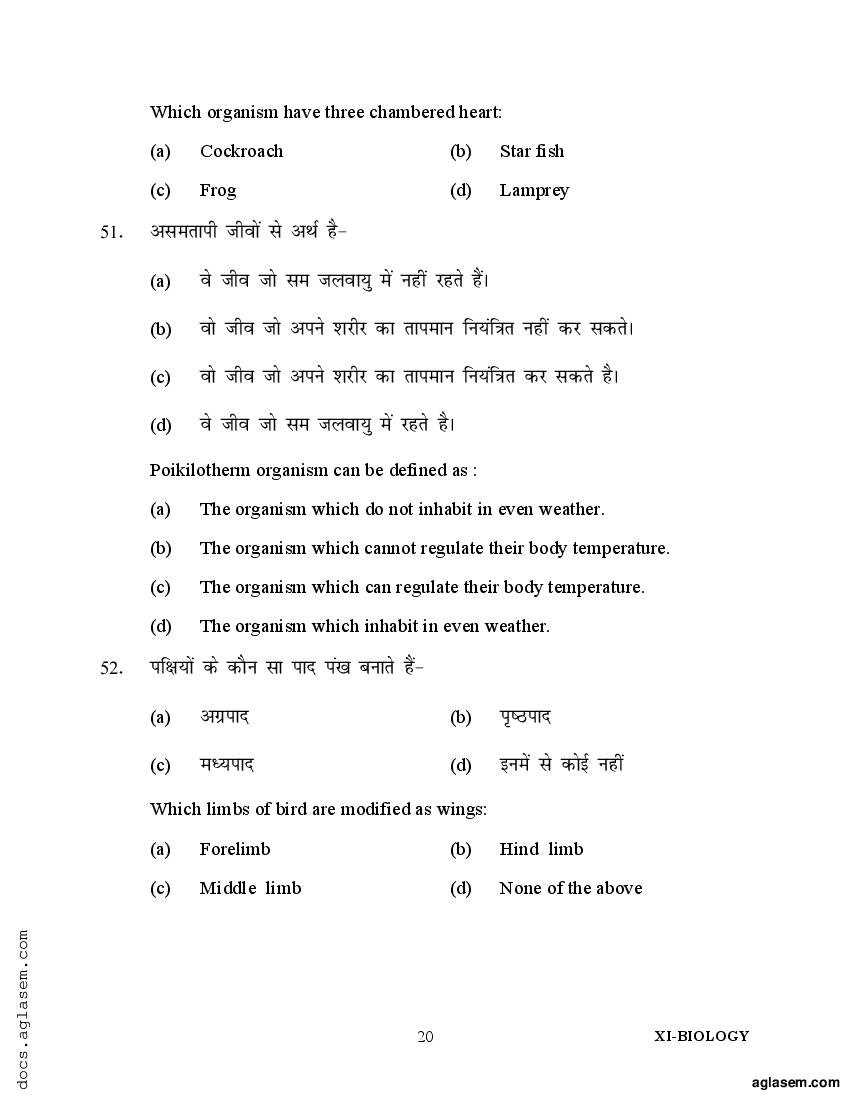 Which organism have three chambered heart:

(a) Cockroach
(b) Star fish
(c) Frog
(d) Lamprey

51. असमतापी जीवों से अर्थ है-

(a) वे जीव जो सम जलवायु में नहीं रहते हैं।
(b) वो जीव जो अपने शरीर का तापमान नियंत्रित नहीं कर सकते।
(c) वो जीव जो अपने शरीर का तापमान नियंत्रित कर सकते है।
(d) वे जीव जो सम जलवायु में रहते है।

Poikilotherm organism can be defined as :

(a) The organism which do not inhabit in even weather.
(b) The organism which cannot regulate their body temperature.
(c) The organism which can regulate their body temperature.
(d) The organism which inhabit in even weather.

52. पक्षियों के कौन सा पाद पंख बनाते हैं-

(a) अग्रपाद
(b) पृष्ठपाद
(c) मध्यपाद
(d) इनमें से कोई नहीं

Which limbs of bird are modified as wings:

(a) Forelimb
(b) Hind limb
(c) Middle limb
(d) None of the above

docs.aglasem.com

20

XI-BIOLOGY

aglasem.com